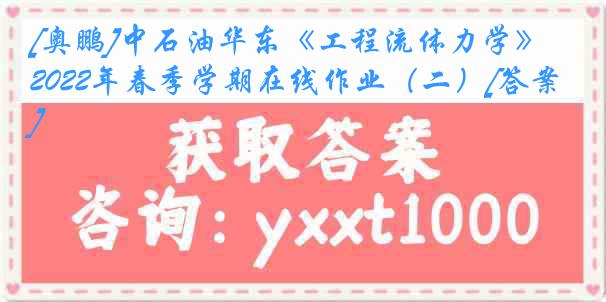 [奥鹏]中石油华东《工程流体力学》2022年春季学期在线作业（二）[答案]

获取答案

咨询：yxxt1000